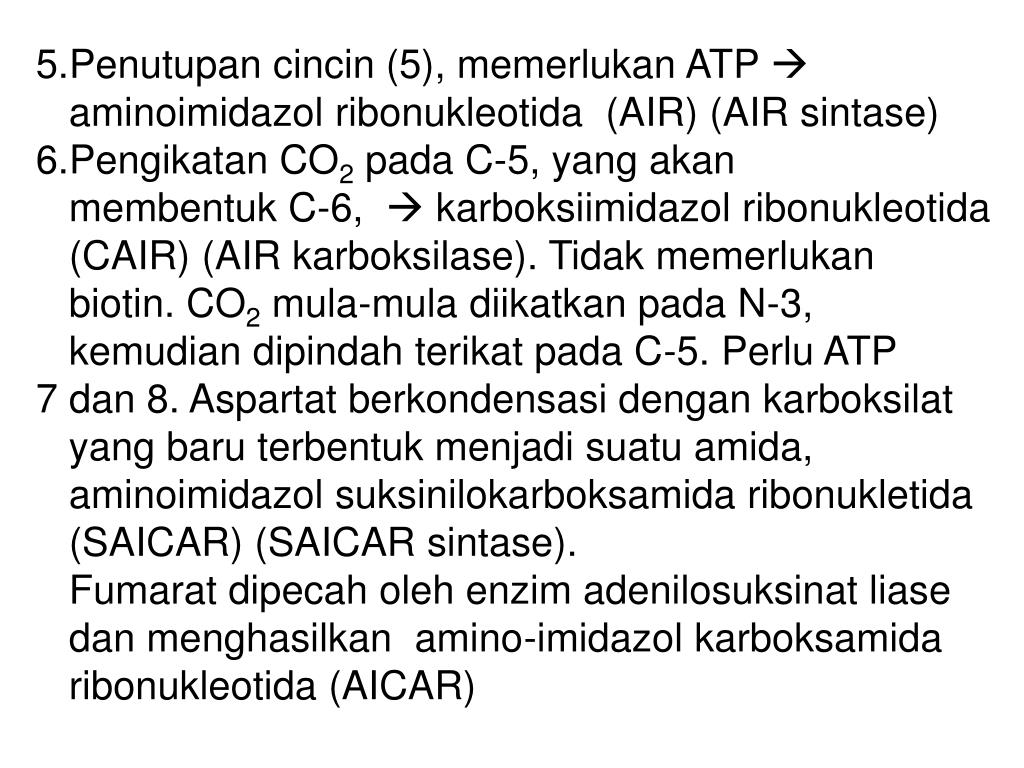 5.Penutupan cincin (5), memerlukan ATP → aminoimidazol ribonukleotida (AIR) (AIR sintase)
6.Pengikatan $CO_2$ pada C-5, yang akan membentuk C-6, → karboksiimidazol ribonukleotida (CAIR) (AIR karboksilase). Tidak memerlukan biotin. $CO_2$ mula-mula diikatkan pada N-3, kemudian dipindah terikat pada C-5. Perlu ATP
7 dan 8. Aspartat berkondensasi dengan karboksilat yang baru terbentuk menjadi suatu amida, aminoimidazol suksinilokarboksamida ribonukletida (SAICAR) (SAICAR sintase).
Fumarat dipecah oleh enzim adenilosuksinat liase dan menghasilkan amino-imidazol karboksamida ribonukleotida (AICAR)